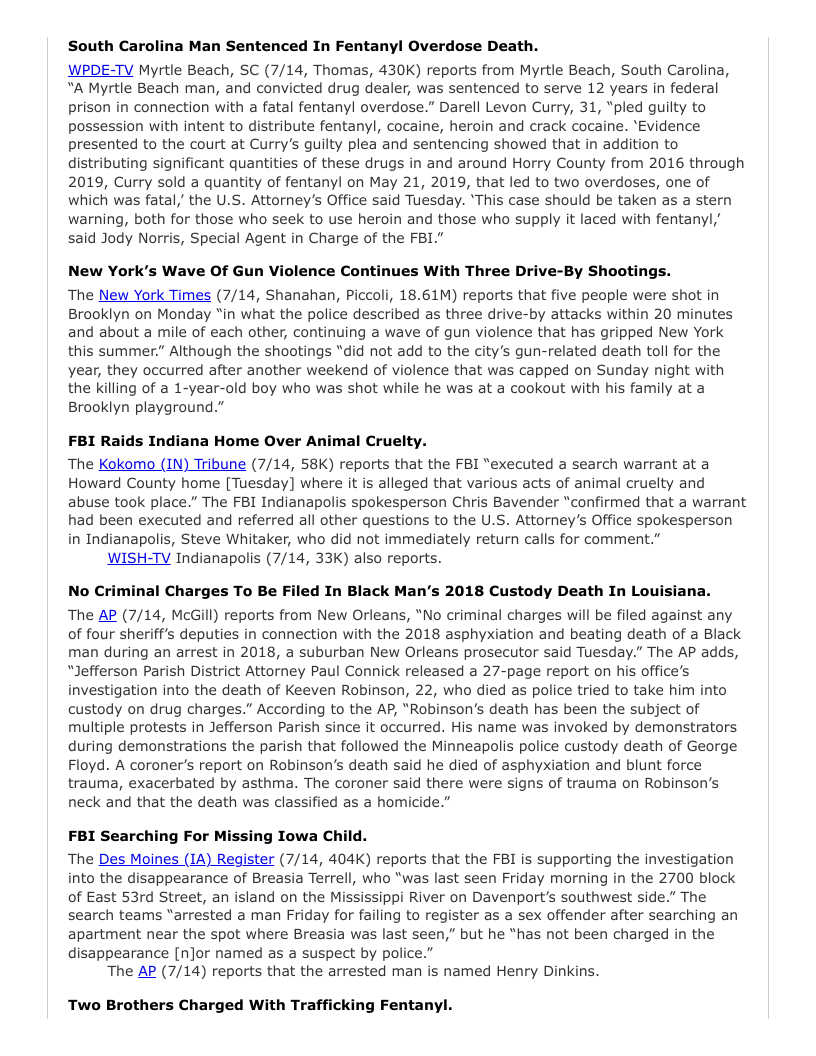 **South Carolina Man Sentenced In Fentanyl Overdose Death.**

WPDE-TV Myrtle Beach, SC (7/14, Thomas, 430K) reports from Myrtle Beach, South Carolina, "A Myrtle Beach man, and convicted drug dealer, was sentenced to serve 12 years in federal prison in connection with a fatal fentanyl overdose." Darell Levon Curry, 31, "pled guilty to possession with intent to distribute fentanyl, cocaine, heroin and crack cocaine. 'Evidence presented to the court at Curry's guilty plea and sentencing showed that in addition to distributing significant quantities of these drugs in and around Horry County from 2016 through 2019, Curry sold a quantity of fentanyl on May 21, 2019, that led to two overdoses, one of which was fatal,' the U.S. Attorney's Office said Tuesday. 'This case should be taken as a stern warning, both for those who seek to use heroin and those who supply it laced with fentanyl,' said Jody Norris, Special Agent in Charge of the FBI."

**New York's Wave Of Gun Violence Continues With Three Drive-By Shootings.**

The New York Times (7/14, Shanahan, Piccoli, 18.61M) reports that five people were shot in Brooklyn on Monday "in what the police described as three drive-by attacks within 20 minutes and about a mile of each other, continuing a wave of gun violence that has gripped New York this summer." Although the shootings "did not add to the city's gun-related death toll for the year, they occurred after another weekend of violence that was capped on Sunday night with the killing of a 1-year-old boy who was shot while he was at a cookout with his family at a Brooklyn playground."

**FBI Raids Indiana Home Over Animal Cruelty.**

The Kokomo (IN) Tribune (7/14, 58K) reports that the FBI "executed a search warrant at a Howard County home [Tuesday] where it is alleged that various acts of animal cruelty and abuse took place." The FBI Indianapolis spokesperson Chris Bavender "confirmed that a warrant had been executed and referred all other questions to the U.S. Attorney's Office spokesperson in Indianapolis, Steve Whitaker, who did not immediately return calls for comment."

WISH-TV Indianapolis (7/14, 33K) also reports.

**No Criminal Charges To Be Filed In Black Man's 2018 Custody Death In Louisiana.**

The AP (7/14, McGill) reports from New Orleans, "No criminal charges will be filed against any of four sheriff's deputies in connection with the 2018 asphyxiation and beating death of a Black man during an arrest in 2018, a suburban New Orleans prosecutor said Tuesday." The AP adds, "Jefferson Parish District Attorney Paul Connick released a 27-page report on his office's investigation into the death of Keeven Robinson, 22, who died as police tried to take him into custody on drug charges." According to the AP, "Robinson's death has been the subject of multiple protests in Jefferson Parish since it occurred. His name was invoked by demonstrators during demonstrations the parish that followed the Minneapolis police custody death of George Floyd. A coroner's report on Robinson's death said he died of asphyxiation and blunt force trauma, exacerbated by asthma. The coroner said there were signs of trauma on Robinson's neck and that the death was classified as a homicide."

**FBI Searching For Missing Iowa Child.**

The Des Moines (IA) Register (7/14, 404K) reports that the FBI is supporting the investigation into the disappearance of Breasia Terrell, who "was last seen Friday morning in the 2700 block of East 53rd Street, an island on the Mississippi River on Davenport's southwest side." The search teams "arrested a man Friday for failing to register as a sex offender after searching an apartment near the spot where Breasia was last seen," but he "has not been charged in the disappearance [n]or named as a suspect by police."

The AP (7/14) reports that the arrested man is named Henry Dinkins.

**Two Brothers Charged With Trafficking Fentanyl.**